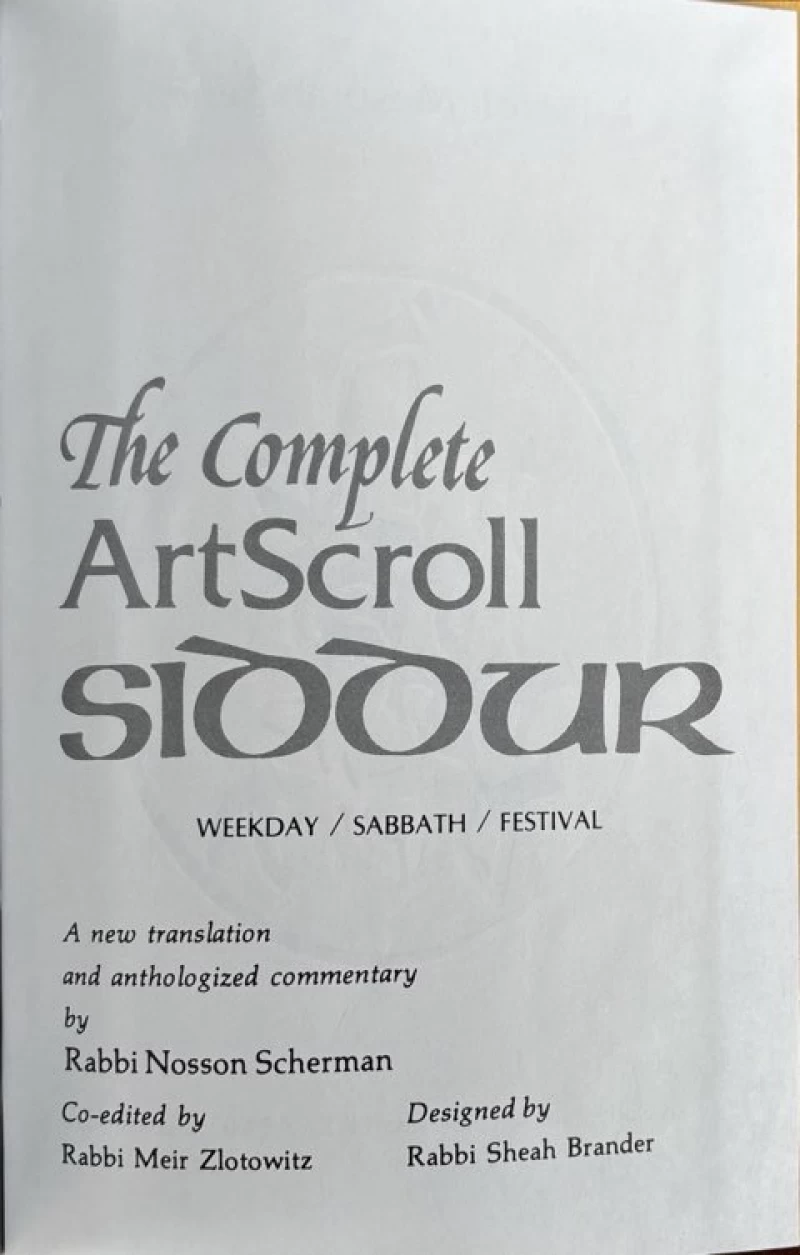 The Complete
ArtScroll
SIDDUR

WEEKDAY / SABBATH / FESTIVAL

A new translation
and anthologized commentary
by
Rabbi Nosson Scherman

Co-edited by
Rabbi Meir Zlotowitz

Designed by
Rabbi Sheah Brander